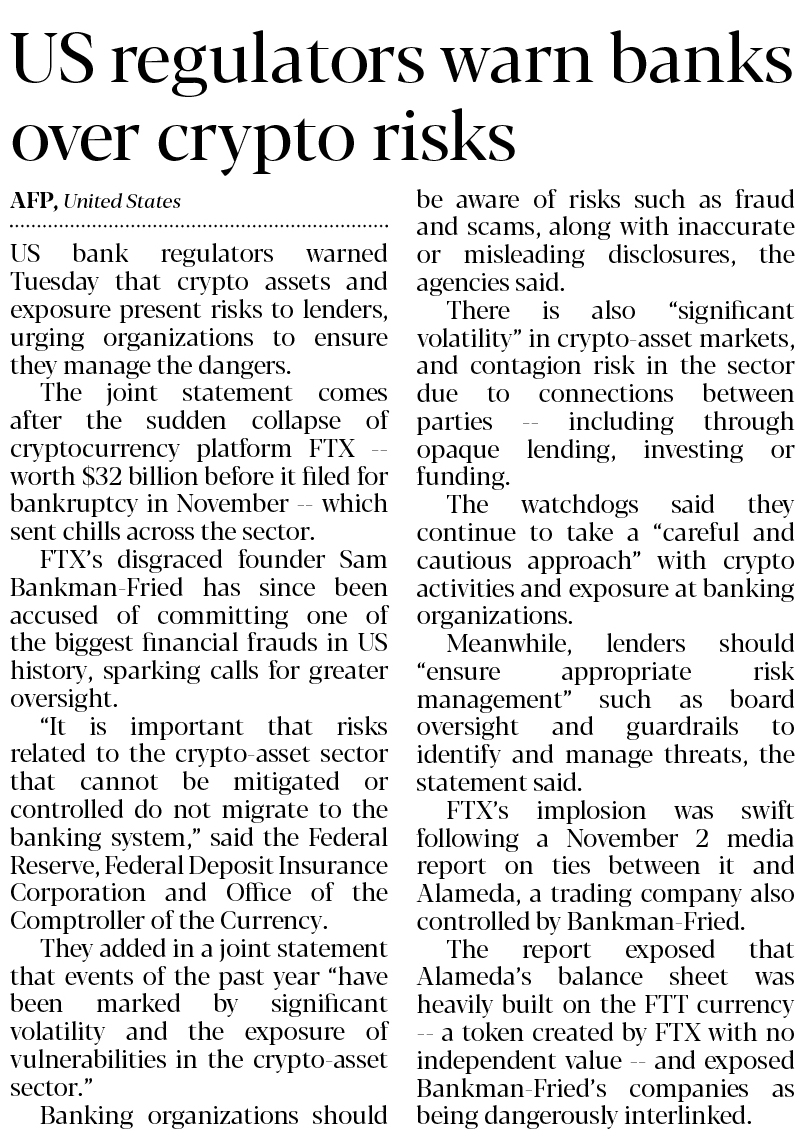 US regulators warn banks over crypto risks

AFP, United States

US bank regulators warned Tuesday that crypto assets and exposure present risks to lenders, urging organizations to ensure they manage the dangers.

The joint statement comes after the sudden collapse of cryptocurrency platform FTX -- worth $32 billion before it filed for bankruptcy in November -- which sent chills across the sector.

FTX's disgraced founder Sam Bankman-Fried has since been accused of committing one of the biggest financial frauds in US history, sparking calls for greater oversight.

"It is important that risks related to the crypto-asset sector that cannot be mitigated or controlled do not migrate to the banking system," said the Federal Reserve, Federal Deposit Insurance Corporation and Office of the Comptroller of the Currency.

They added in a joint statement that events of the past year "have been marked by significant volatility and the exposure of vulnerabilities in the crypto-asset sector."

Banking organizations should be aware of risks such as fraud and scams, along with inaccurate or misleading disclosures, the agencies said.

There is also "significant volatility" in crypto-asset markets, and contagion risk in the sector due to connections between parties -- including through opaque lending, investing or funding.

The watchdogs said they continue to take a "careful and cautious approach" with crypto activities and exposure at banking organizations.

Meanwhile, lenders should "ensure appropriate risk management" such as board oversight and guardrails to identify and manage threats, the statement said.

FTX's implosion was swift following a November 2 media report on ties between it and Alameda, a trading company also controlled by Bankman-Fried.

The report exposed that Alameda's balance sheet was heavily built on the FTT currency -- a token created by FTX with no independent value -- and exposed Bankman-Fried's companies as being dangerously interlinked.